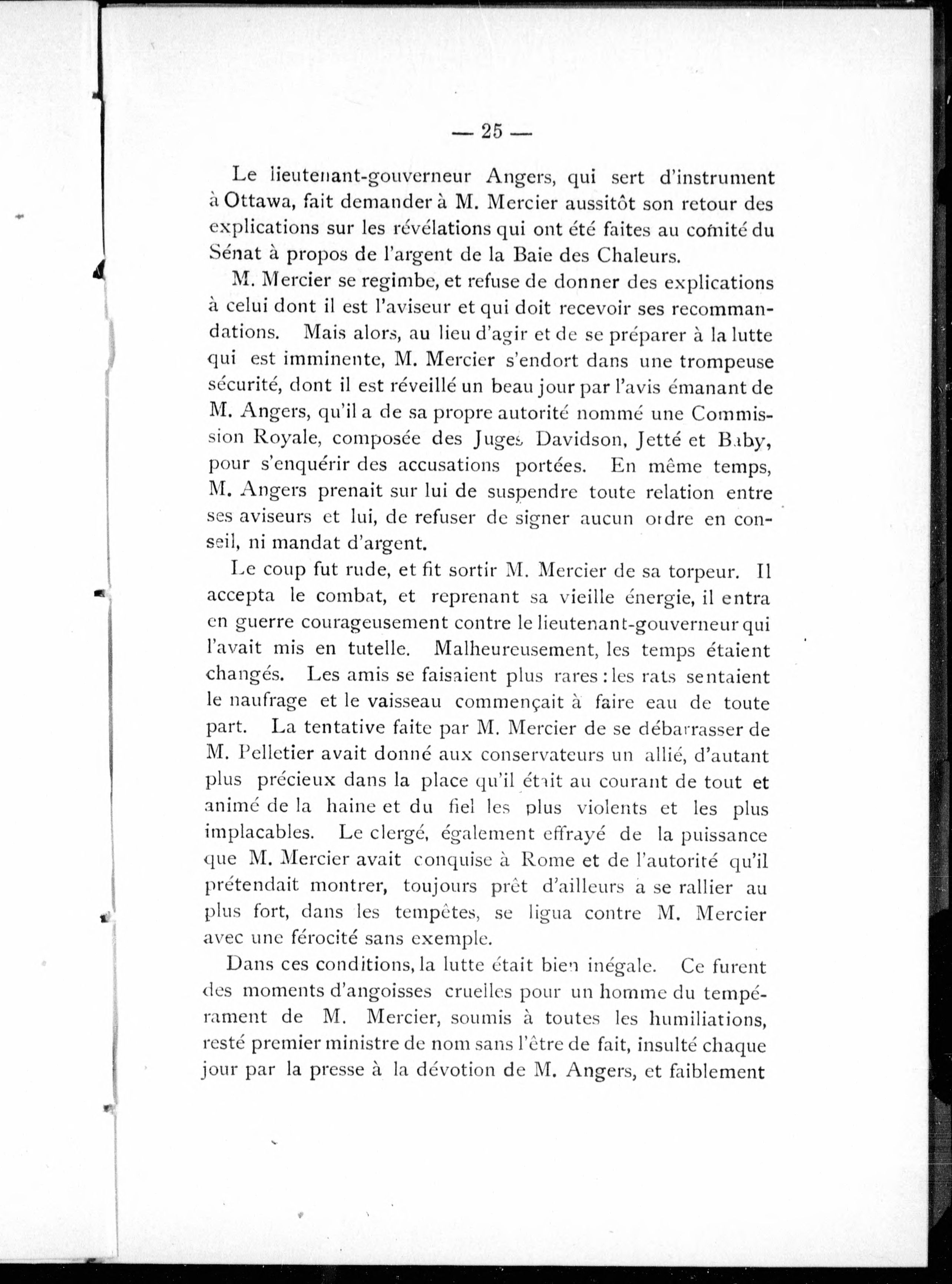 — 25 —

Le lieutenant-gouverneur Angers, qui sert d'instrument à Ottawa, fait demander à M. Mercier aussitôt son retour des explications sur les révélations qui ont été faites au comité du Sénat à propos de l'argent de la Baie des Chaleurs.

M. Mercier se regimbe, et refuse de donner des explications à celui dont il est l'aviseur et qui doit recevoir ses recommandations. Mais alors, au lieu d'agir et de se préparer à la lutte qui est imminente, M. Mercier s'endort dans une trompeuse sécurité, dont il est réveillé un beau jour par l'avis émanant de M. Angers, qu'il a de sa propre autorité nommé une Commission Royale, composée des Juges Davidson, Jetté et Baby, pour s'enquérir des accusations portées. En même temps, M. Angers prenait sur lui de suspendre toute relation entre ses aviseurs et lui, de refuser de signer aucun ordre en conseil, ni mandat d'argent.

Le coup fut rude, et fit sortir M. Mercier de sa torpeur. Il accepta le combat, et reprenant sa vieille énergie, il entra en guerre courageusement contre le lieutenant-gouverneur qui l'avait mis en tutelle. Malheureusement, les temps étaient changés. Les amis se faisaient plus rares : les rats sentaient le naufrage et le vaisseau commençait à faire eau de toute part. La tentative faite par M. Mercier de se débarrasser de M. Pelletier avait donné aux conservateurs un allié, d'autant plus précieux dans la place qu'il était au courant de tout et animé de la haine et du fiel les plus violents et les plus implacables. Le clergé, également effrayé de la puissance que M. Mercier avait conquise à Rome et de l'autorité qu'il prétendait montrer, toujours prêt d'ailleurs à se rallier au plus fort, dans les tempêtes, se ligua contre M. Mercier avec une férocité sans exemple.

Dans ces conditions, la lutte était bien inégale. Ce furent des moments d'angoisses cruelles pour un homme du tempérament de M. Mercier, soumis à toutes les humiliations, resté premier ministre de nom sans l'être de fait, insulté chaque jour par la presse à la dévotion de M. Angers, et faiblement